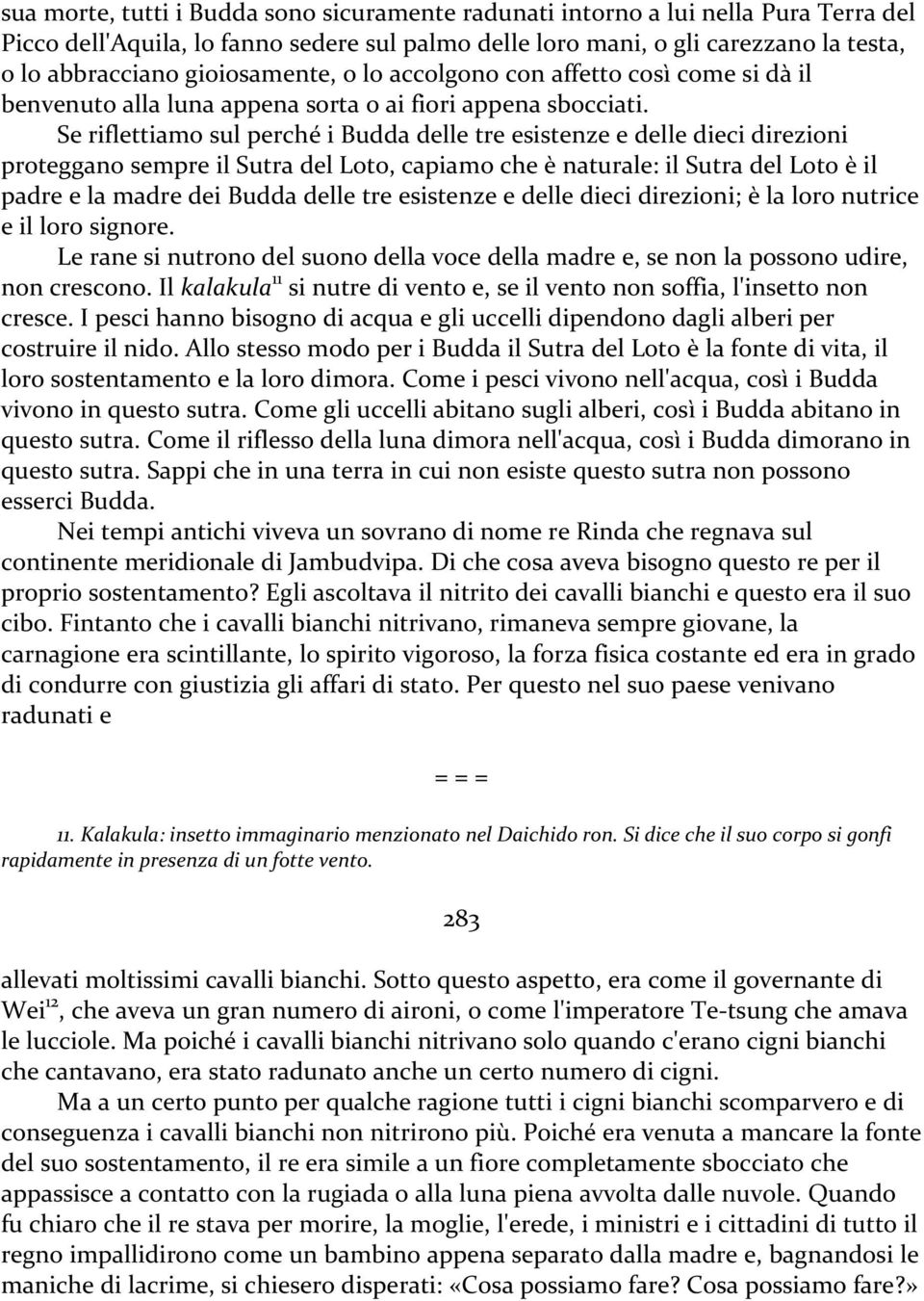 sua morte, tutti i Budda sono sicuramente radunati intorno a lui nella Pura Terra del Picco dell'Aquila, lo fanno sedere sul palmo delle loro mani, o gli carezzano la testa, o lo abbracciano gioiosamente, o lo accolgono con affetto così come si dà il benvenuto alla luna appena sorta o ai fiori appena sbocciati.

Se riflettiamo sul perché i Budda delle tre esistenze e delle dieci direzioni proteggano sempre il Sutra del Loto, capiamo che è naturale: il Sutra del Loto è il padre e la madre dei Budda delle tre esistenze e delle dieci direzioni; è la loro nutrice e il loro signore.

Le rane si nutrono del suono della voce della madre e, se non la possono udire, non crescono. Il kalakula$^{11}$ si nutre di vento e, se il vento non soffia, l'insetto non cresce. I pesci hanno bisogno di acqua e gli uccelli dipendono dagli alberi per costruire il nido. Allo stesso modo per i Budda il Sutra del Loto è la fonte di vita, il loro sostentamento e la loro dimora. Come i pesci vivono nell'acqua, così i Budda vivono in questo sutra. Come gli uccelli abitano sugli alberi, così i Budda abitano in questo sutra. Come il riflesso della luna dimora nell'acqua, così i Budda dimorano in questo sutra. Sappi che in una terra in cui non esiste questo sutra non possono esserci Budda.

Nei tempi antichi viveva un sovrano di nome re Rinda che regnava sul continente meridionale di Jambudvipa. Di che cosa aveva bisogno questo re per il proprio sostentamento? Egli ascoltava il nitrito dei cavalli bianchi e questo era il suo cibo. Fintanto che i cavalli bianchi nitrivano, rimaneva sempre giovane, la carnagione era scintillante, lo spirito vigoroso, la forza fisica costante ed era in grado di condurre con giustizia gli affari di stato. Per questo nel suo paese venivano radunati e

= = =

11. Kalakula: insetto immaginario menzionato nel Daichido ron. Si dice che il suo corpo si gonfi rapidamente in presenza di un fotte vento.

283

allevati moltissimi cavalli bianchi. Sotto questo aspetto, era come il governante di Wei$^{12}$, che aveva un gran numero di aironi, o come l'imperatore Te-tsung che amava le lucciole. Ma poiché i cavalli bianchi nitrivano solo quando c'erano cigni bianchi che cantavano, era stato radunato anche un certo numero di cigni.

Ma a un certo punto per qualche ragione tutti i cigni bianchi scomparvero e di conseguenza i cavalli bianchi non nitrirono più. Poiché era venuta a mancare la fonte del suo sostentamento, il re era simile a un fiore completamente sbocciato che appassisce a contatto con la rugiada o alla luna piena avvolta dalle nuvole. Quando fu chiaro che il re stava per morire, la moglie, l'erede, i ministri e i cittadini di tutto il regno impallidirono come un bambino appena separato dalla madre e, bagnandosi le maniche di lacrime, si chiesero disperati: «Cosa possiamo fare? Cosa possiamo fare?»